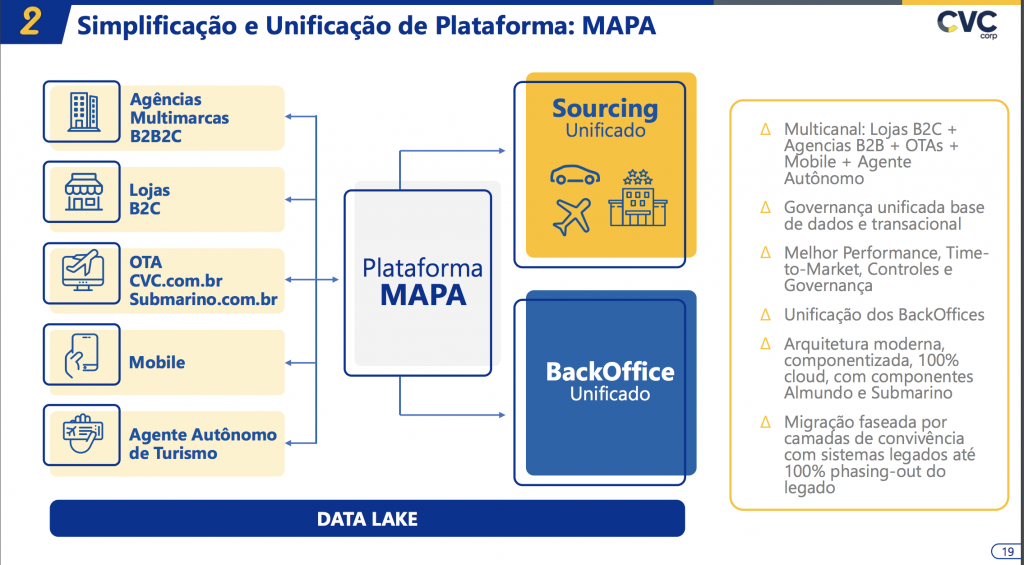 2 Simplificação e Unificação de Plataforma: MAPA

CVC corp

Agências Multimarcas B2B2C

Lojas B2C

OTA
CVC.com.br
Submarino.com.br

Mobile

Agente Autônomo de Turismo

Plataforma MAPA

Sourcing Unificado

BackOffice Unificado

DATA LAKE

∆ Multicanal: Lojas B2C + Agencias B2B + OTAs + Mobile + Agente Autônomo

∆ Governança unificada base de dados e transacional

∆ Melhor Performance, Time-to-Market, Controles e Governança

∆ Unificação dos BackOffices

∆ Arquitetura moderna, componentizada, 100% cloud, com componentes Almundo e Submarino

∆ Migração faseada por camadas de convivência com sistemas legados até 100% phasing-out do legado

19